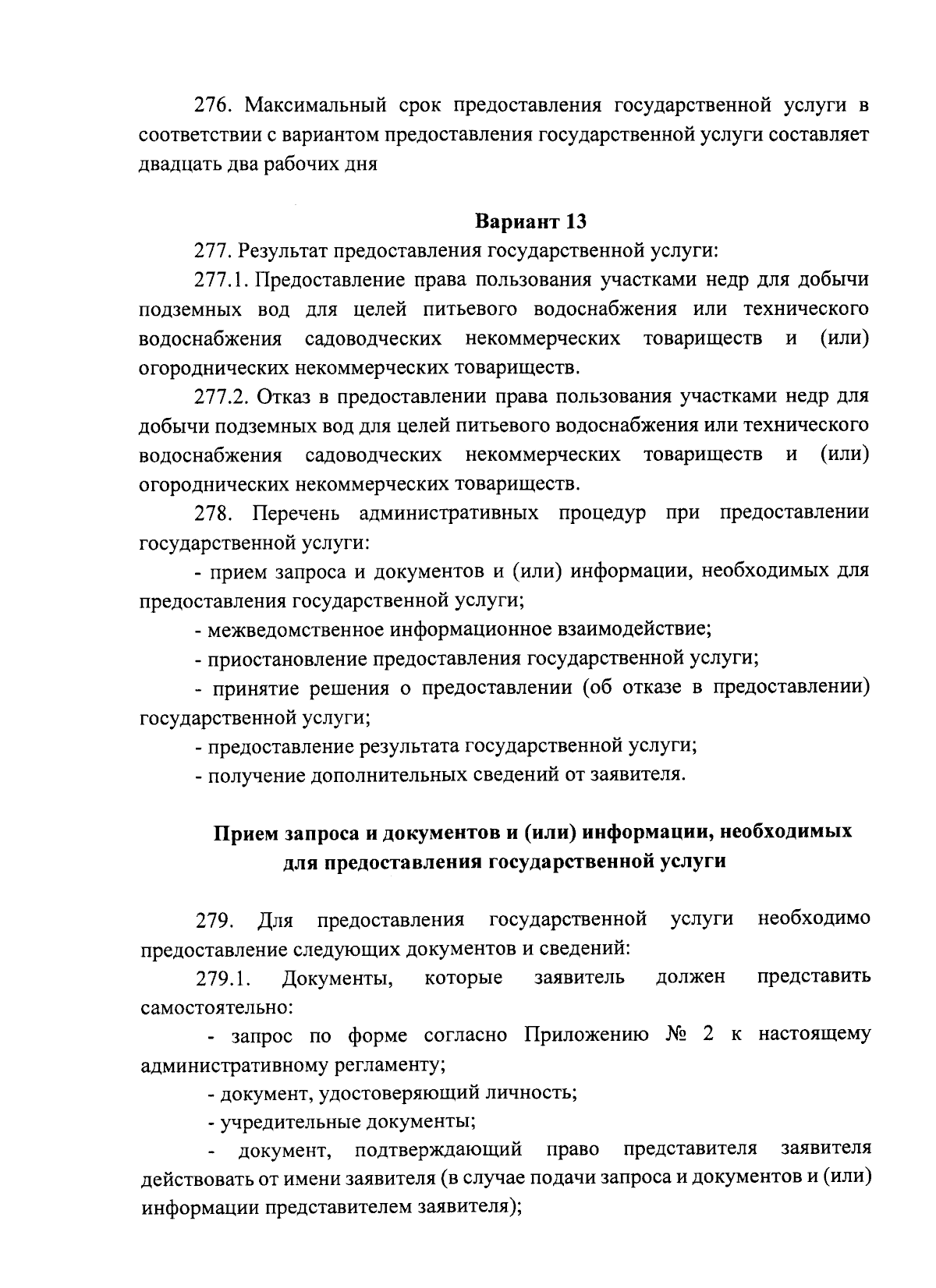 276. Максимальный срок предоставления государственной услуги в соответствии с вариантом предоставления государственной услуги составляет двадцать два рабочих дня

Вариант 13

277. Результат предоставления государственной услуги:

277.1. Предоставление права пользования участками недр для добычи подземных вод для целей питьевого водоснабжения или технического водоснабжения садоводческих некоммерческих товариществ и (или) огороднических некоммерческих товариществ.

277.2. Отказ в предоставлении права пользования участками недр для добычи подземных вод для целей питьевого водоснабжения или технического водоснабжения садоводческих некоммерческих товариществ и (или) огороднических некоммерческих товариществ.

278. Перечень административных процедур при предоставлении государственной услуги:

- прием запроса и документов и (или) информации, необходимых для предоставления государственной услуги;

- межведомственное информационное взаимодействие;

- приостановление предоставления государственной услуги;

- принятие решения о предоставлении (об отказе в предоставлении) государственной услуги;

- предоставление результата государственной услуги;

- получение дополнительных сведений от заявителя.

Прием запроса и документов и (или) информации, необходимых для предоставления государственной услуги

279. Для предоставления государственной услуги необходимо предоставление следующих документов и сведений:

279.1. Документы, которые заявитель должен представить самостоятельно:

- запрос по форме согласно Приложению № 2 к настоящему административному регламенту;

- документ, удостоверяющий личность;

- учредительные документы;

- документ, подтверждающий право представителя заявителя действовать от имени заявителя (в случае подачи запроса и документов и (или) информации представителем заявителя);